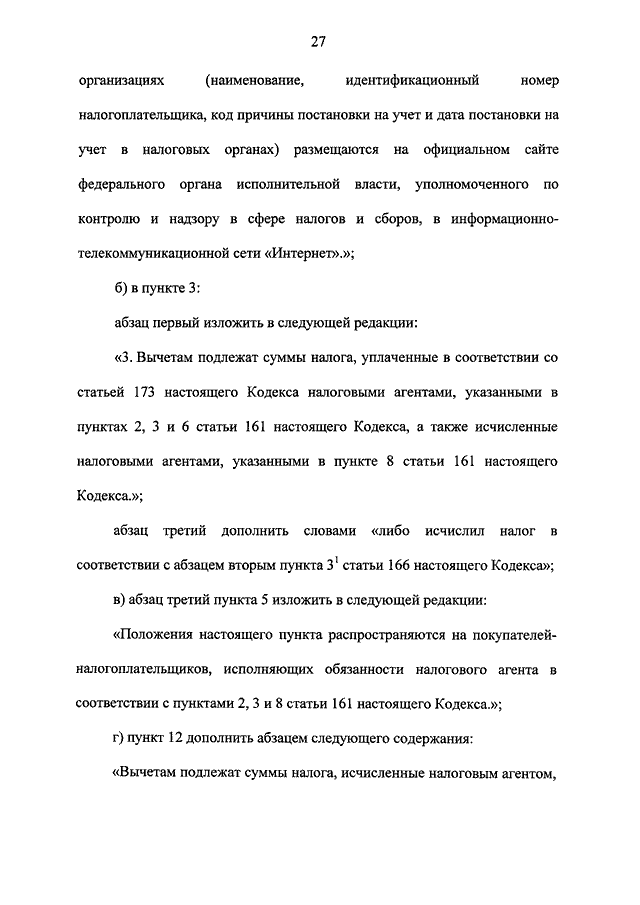 27

организациях (наименование, идентификационный номер налогоплательщика, код причины постановки на учет и дата постановки на учет в налоговых органах) размещаются на официальном сайте федерального органа исполнительной власти, уполномоченного по контролю и надзору в сфере налогов и сборов, в информационно-телекоммуникационной сети «Интернет».»;

б) в пункте 3:

абзац первый изложить в следующей редакции:

«3. Вычетам подлежат суммы налога, уплаченные в соответствии со статьей 173 настоящего Кодекса налоговыми агентами, указанными в пунктах 2, 3 и 6 статьи 161 настоящего Кодекса, а также исчисленные налоговыми агентами, указанными в пункте 8 статьи 161 настоящего Кодекса.»;

абзац третий дополнить словами «либо исчислил налог в соответствии с абзацем вторым пункта $3^1$ статьи 166 настоящего Кодекса»;

в) абзац третий пункта 5 изложить в следующей редакции:

«Положения настоящего пункта распространяются на покупателей-налогоплательщиков, исполняющих обязанности налогового агента в соответствии с пунктами 2, 3 и 8 статьи 161 настоящего Кодекса.»;

г) пункт 12 дополнить абзацем следующего содержания:

«Вычетам подлежат суммы налога, исчисленные налоговым агентом,